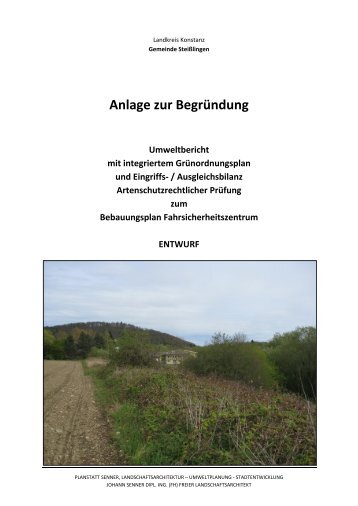 Landkreis Konstanz
Gemeinde Steißlingen

Anlage zur Begründung

Umweltbericht
mit integriertem Grünordnungsplan
und Eingriffs- / Ausgleichsbilanz
Artenschutzrechtlicher Prüfung
zum
Bebauungsplan Fahrsicherheitszentrum

ENTWURF

PLANSTATT SENNER; LANDSCHAFTSARCHITEKTUR – UMWELTPLANUNG - STADTENTWICKLUNG
JOHANN SENNER DIPL. ING. (FH) FREIER LANDSCHAFTSARCHITEKT